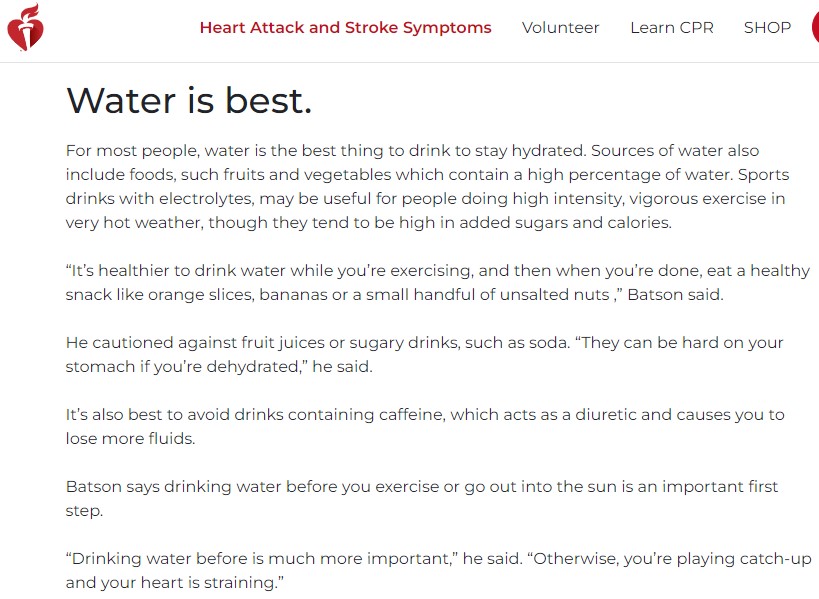 Heart Attack and Stroke Symptoms Volunteer Learn CPR SHOP

Water is best.

For most people, water is the best thing to drink to stay hydrated. Sources of water also include foods, such fruits and vegetables which contain a high percentage of water. Sports drinks with electrolytes, may be useful for people doing high intensity, vigorous exercise in very hot weather, though they tend to be high in added sugars and calories.

“It’s healthier to drink water while you’re exercising, and then when you’re done, eat a healthy snack like orange slices, bananas or a small handful of unsalted nuts ,” Batson said.

He cautioned against fruit juices or sugary drinks, such as soda. “They can be hard on your stomach if you’re dehydrated,” he said.

It’s also best to avoid drinks containing caffeine, which acts as a diuretic and causes you to lose more fluids.

Batson says drinking water before you exercise or go out into the sun is an important first step.

“Drinking water before is much more important,” he said. “Otherwise, you’re playing catch-up and your heart is straining.”